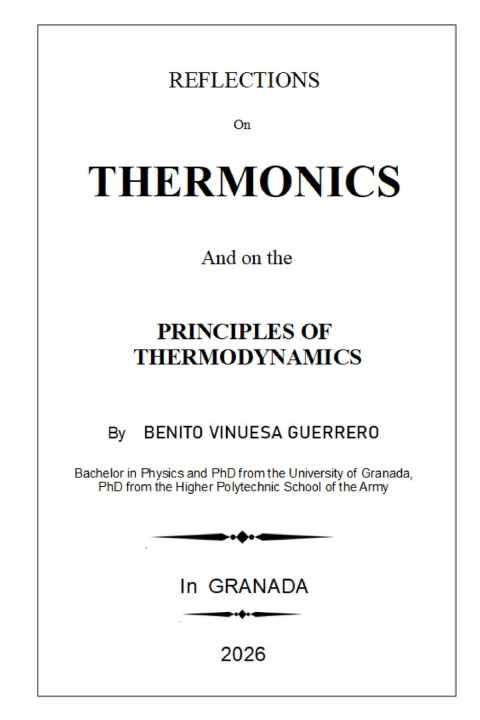 REFLECTIONS

On

THERMONICS

And on the

PRINCIPLES OF THERMODYNAMICS

By BENITO VINUESA GUERRERO

Bachelor in Physics and PhD from the University of Granada, PhD from the Higher Polytechnic School of the Army

In GRANADA

2026